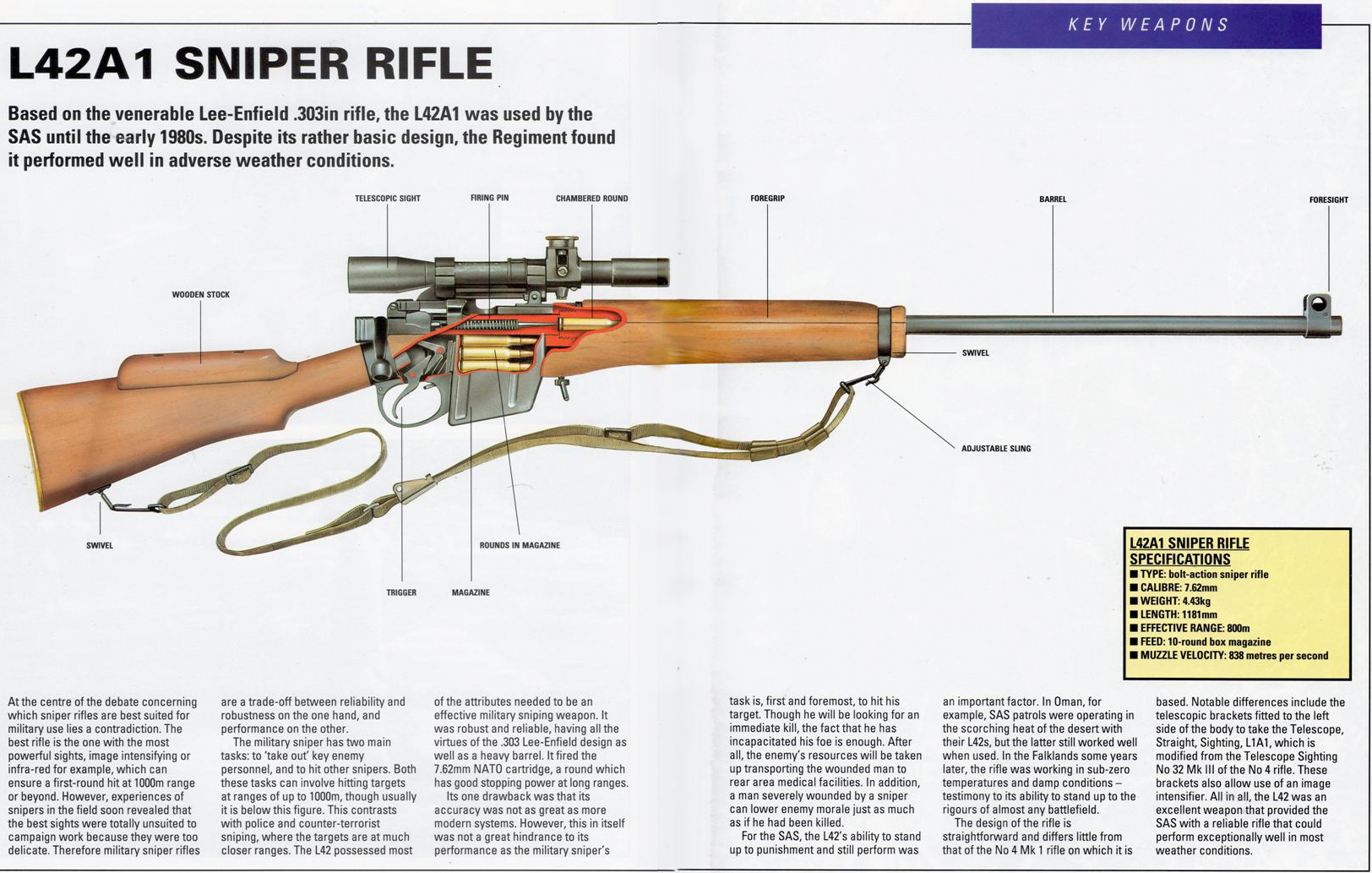 KEY WEAPONS

L42A1 SNIPER RIFLE

Based on the venerable Lee-Enfield .303in rifle, the L42A1 was used by the SAS until the early 1980s. Despite its rather basic design, the Regiment found it performed well in adverse weather conditions.

TELESCOPIC SIGHT

FIRING PIN

CHAMBERED ROUND

FOREGRIP

BARREL

FORESIGHT

WOODEN STOCK

SWIVEL

ADJUSTABLE SLING

SWIVEL

ROUNDS IN MAGAZINE

TRIGGER

MAGAZINE

L42A1 SNIPER RIFLE SPECIFICATIONS
■ TYPE: bolt-action sniper rifle
■ CALIBRE: 7.62mm
■ WEIGHT: 4.43kg
■ LENGTH: 1181mm
■ EFFECTIVE RANGE: 800m
■ FEED: 10-round box magazine
■ MUZZLE VELOCITY: 838 metres per second

At the centre of the debate concerning which sniper rifles are best suited for military use lies a contradiction. The best rifle is the one with the most powerful sights, image intensifying or infra-red for example, which can ensure a first-round hit at 1000m range or beyond. However, experiences of snipers in the field soon revealed that the best sights were totally unsuited to campaign work because they were too delicate. Therefore military sniper rifles are a trade-off between reliability and robustness on the one hand, and performance on the other.

The military sniper has two main tasks: to 'take out' key enemy personnel, and to hit other snipers. Both these tasks can involve hitting targets at ranges of up to 1000m, though usually it is below this figure. This contrasts with police and counter-terrorist sniping, where the targets are at much closer ranges. The L42 possessed most of the attributes needed to be an effective military sniping weapon. It was robust and reliable, having all the virtues of the .303 Lee-Enfield design as well as a heavy barrel. It fired the 7.62mm NATO cartridge, a round which has good stopping power at long ranges.

Its one drawback was that its accuracy was not as great as more modern systems. However, this in itself was not a great hindrance to its performance as the military sniper's task is, first and foremost, to hit his target. Though he will be looking for an immediate kill, the fact that he has incapacitated his foe is enough. After all, the enemy's resources will be taken up transporting the wounded man to rear area medical facilities. In addition, a man severely wounded by a sniper can lower enemy morale just as much as if he had been killed.

For the SAS, the L42's ability to stand up to punishment and still perform was an important factor. In Oman, for example, SAS patrols were operating in the scorching heat of the desert with their L42s, but the latter still worked well when used. In the Falklands some years later, the rifle was working in sub-zero temperatures and damp conditions – testimony to its ability to stand up to the rigours of almost any battlefield.

The design of the rifle is straightforward and differs little from that of the No 4 Mk 1 rifle on which it is based. Notable differences include the telescopic brackets fitted to the left side of the body to take the Telescope, Straight, Sighting, L1A1, which is modified from the Telescope Sighting No 32 Mk III of the No 4 rifle. These brackets also allow use of an image intensifier. All in all, the L42 was an excellent weapon that provided the SAS with a reliable rifle that could perform exceptionally well in most weather conditions.